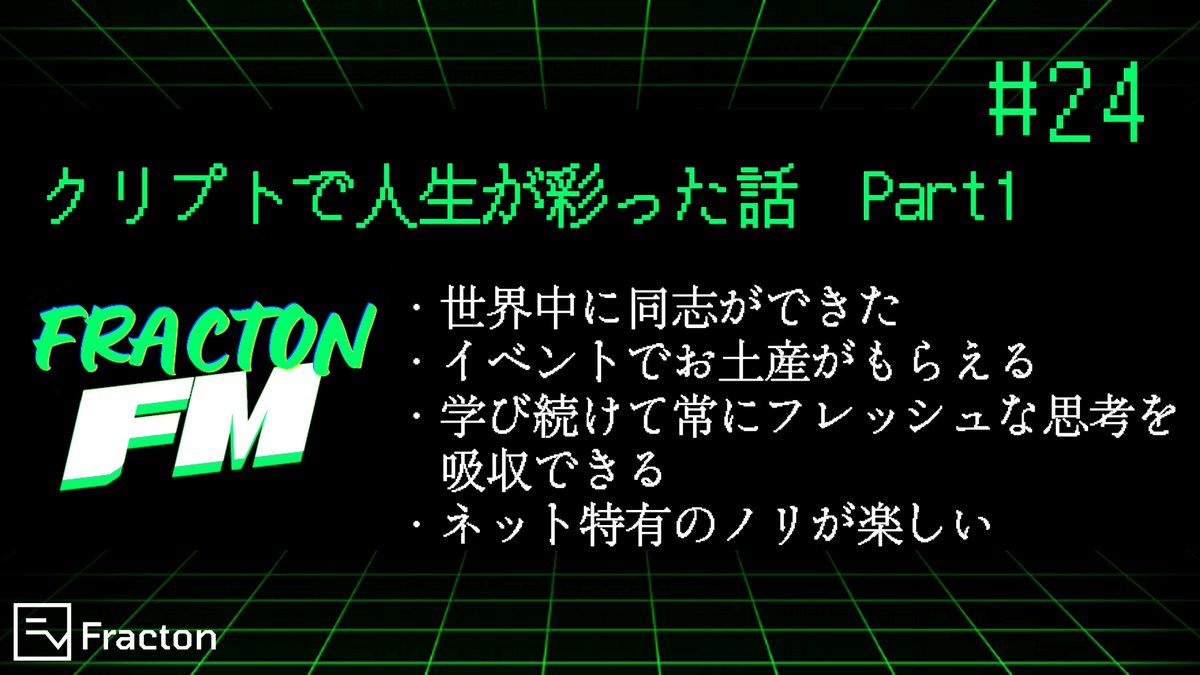 #24

クリプトで人生が彩った話　Part1

FRACTON FM

・世界中に同志ができた
・イベントでお土産がもらえる
・学び続けて常にフレッシュな思考を吸収できる
・ネット特有のノリが楽しい

Fracton